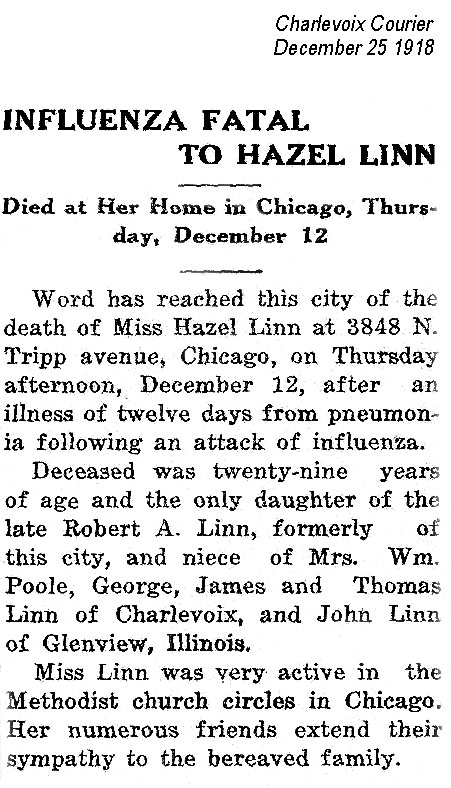 Charlevoix Courier
December 25 1918

INFLUENZA FATAL TO HAZEL LINN

Died at Her Home in Chicago, Thursday, December 12

Word has reached this city of the death of Miss Hazel Linn at 3848 N. Tripp avenue, Chicago, on Thursday afternoon, December 12, after an illness of twelve days from pneumonia following an attack of influenza.

Deceased was twenty-nine years of age and the only daughter of the late Robert A. Linn, formerly of this city, and niece of Mrs. Wm. Poole, George, James and Thomas Linn of Charlevoix, and John Linn of Glenview, Illinois.

Miss Linn was very active in the Methodist church circles in Chicago. Her numerous friends extend their sympathy to the bereaved family.